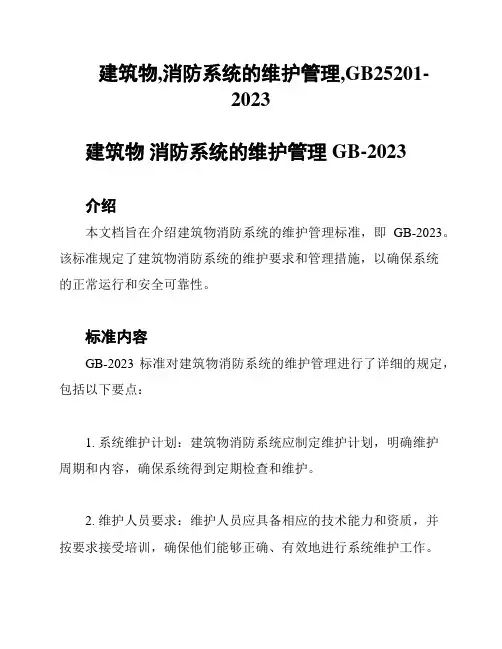 建筑物,消防系统的维护管理,GB25201-2023

建筑物 消防系统的维护管理 GB-2023

介绍

本文档旨在介绍建筑物消防系统的维护管理标准，即 GB-2023。该标准规定了建筑物消防系统的维护要求和管理措施，以确保系统的正常运行和安全可靠性。

标准内容

GB-2023 标准对建筑物消防系统的维护管理进行了详细的规定，包括以下要点：

1. 系统维护计划：建筑物消防系统应制定维护计划，明确维护周期和内容，确保系统得到定期检查和维护。

2. 维护人员要求：维护人员应具备相应的技术能力和资质，并按要求接受培训，确保他们能够正确、有效地进行系统维护工作。